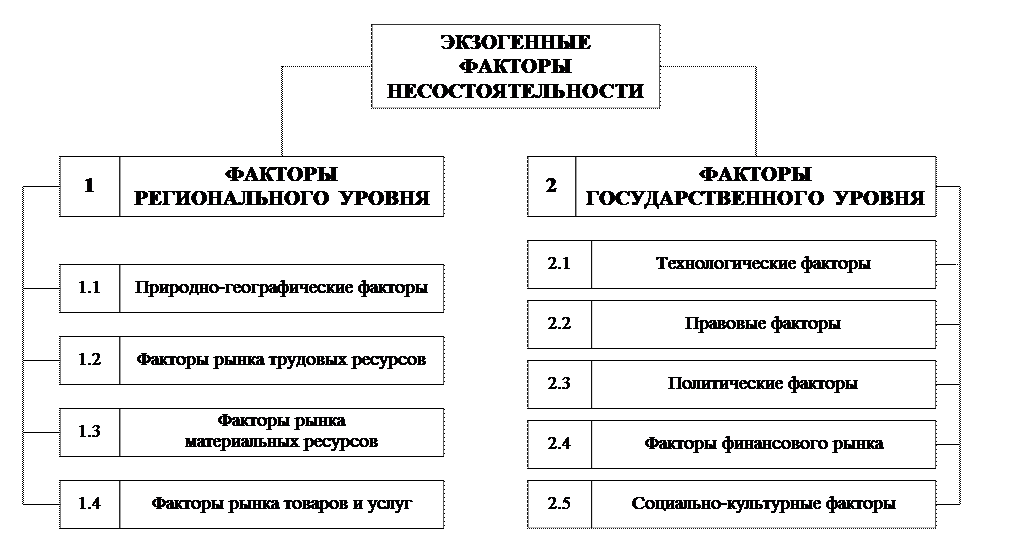 ЭКЗОГЕННЫЕ ФАКТОРЫ НЕСОСТОЯТЕЛЬНОСТИ

1 ФАКТОРЫ РЕГИОНАЛЬНОГО УРОВНЯ

1.1 Природно-географические факторы

1.2 Факторы рынка трудовых ресурсов

1.3 Факторы рынка материальных ресурсов

1.4 Факторы рынка товаров и услуг

2 ФАКТОРЫ ГОСУДАРСТВЕННОГО УРОВНЯ

2.1 Технологические факторы

2.2 Правовые факторы

2.3 Политические факторы

2.4 Факторы финансового рынка

2.5 Социально-культурные факторы